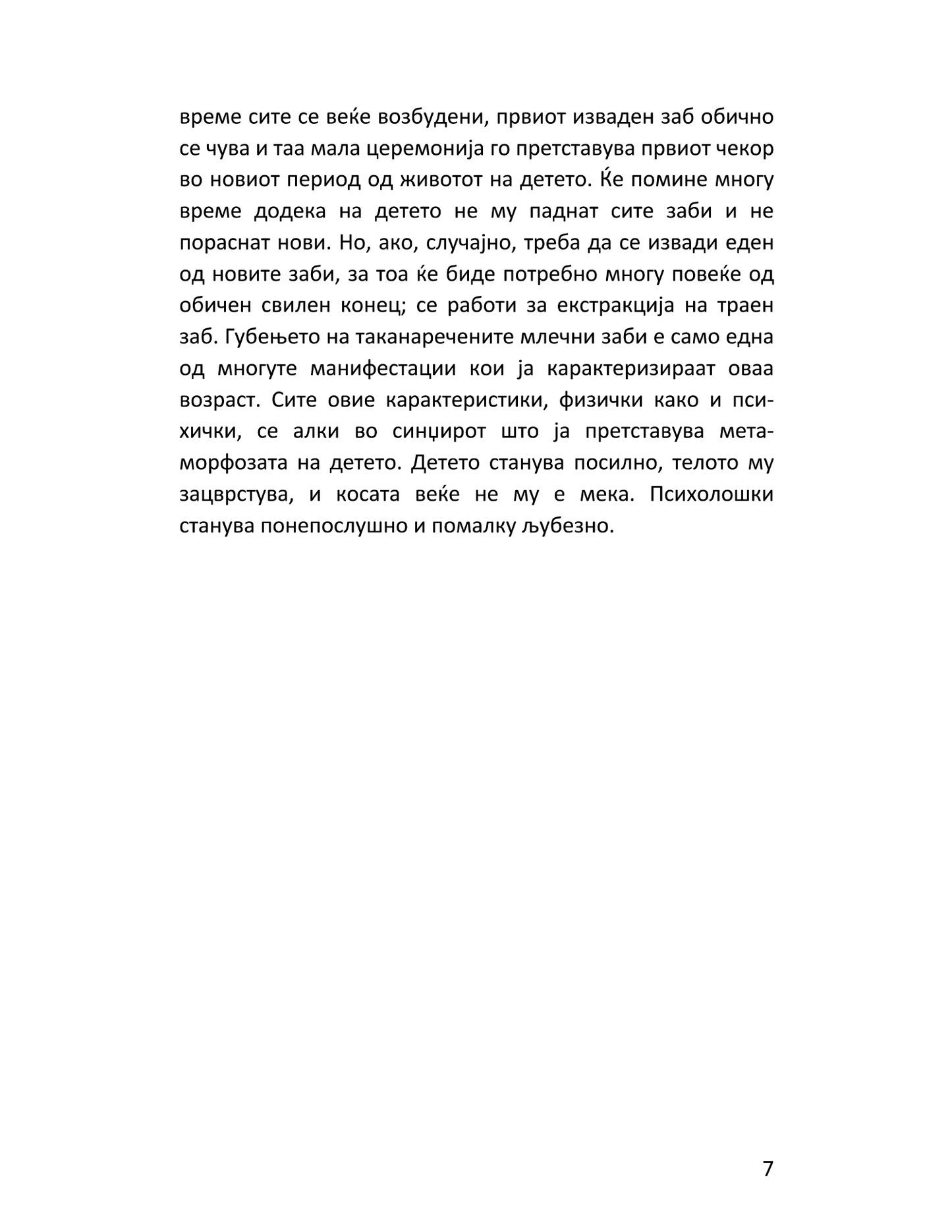 време сите се веќе возбудени, првиот изваден заб обично се чува и таа мала церемонија го претставува првиот чекор во новиот период од животот на детето. Ќе помине многу време додека на детето не му паднат сите заби и не пораснат нови. Но, ако, случајно, треба да се извади еден од новите заби, за тоа ќе биде потребно многу повеќе од обичен свилен конец; се работи за екстракција на траен заб. Губењето на таканаречените млечни заби е само една од многуте манифестации кои ја карактеризираат оваа возраст. Сите овие карактеристики, физички како и психички, се алки во синџирот што ја претставува метаморфозата на детето. Детето станува посилно, телото му зацврстува, и косата веќе не му е мека. Психолошки станува понепослушно и помалку љубезно.

7